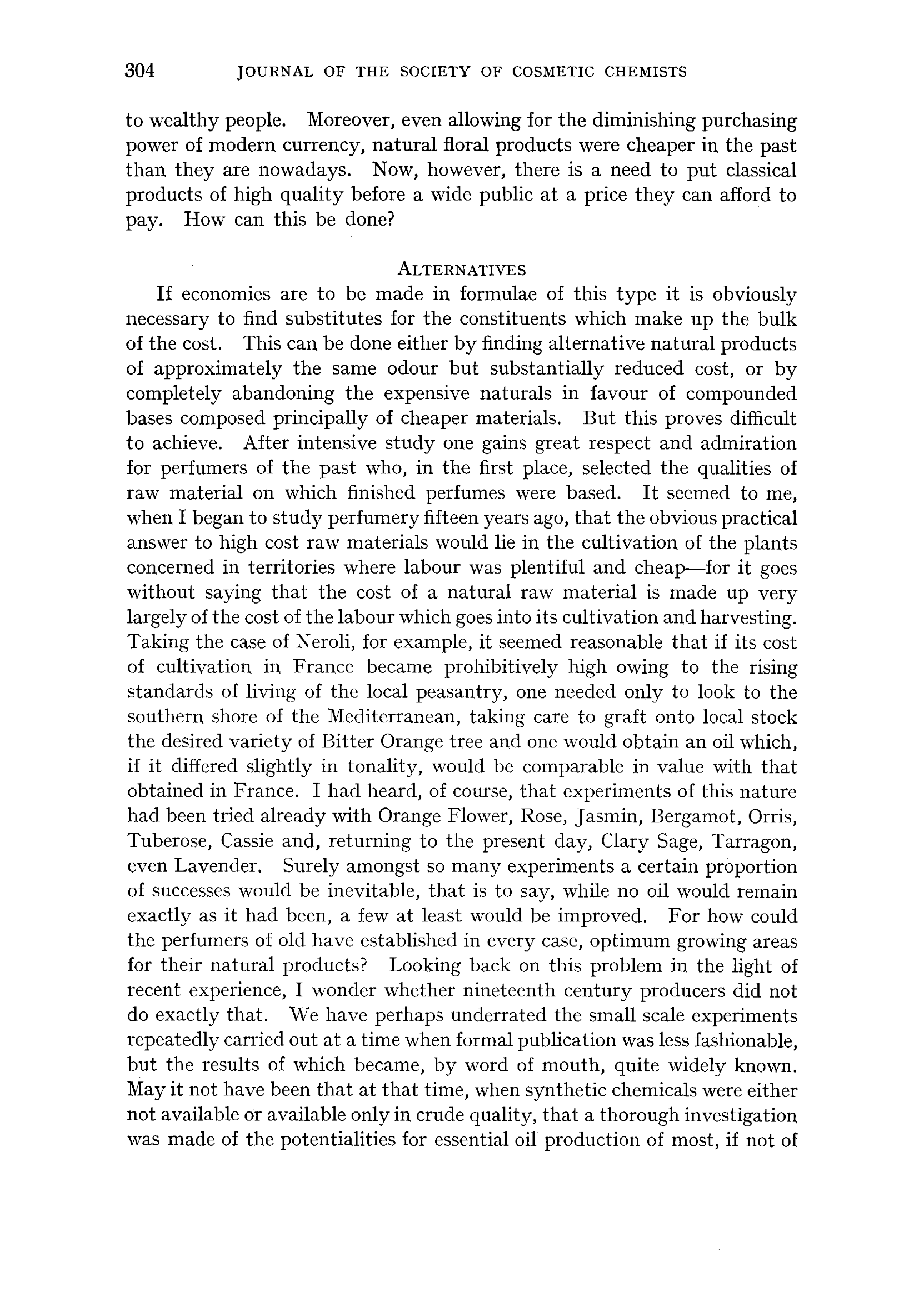 304 JOURNAL OF THE SOCIETY OF COSMETIC CHEMISTS

to wealthy people. Moreover, even allowing for the diminishing purchasing power of modern currency, natural floral products were cheaper in the past than they are nowadays. Now, however, there is a need to put classical products of high quality before a wide public at a price they can afford to pay. How can this be done?

ALTERNATIVES

If economies are to be made in formulae of this type it is obviously necessary to find substitutes for the constituents which make up the bulk of the cost. This can be done either by finding alternative natural products of approximately the same odour but substantially reduced cost, or by completely abandoning the expensive naturals in favour of compounded bases composed principally of cheaper materials. But this proves difficult to achieve. After intensive study one gains great respect and admiration for perfumers of the past who, in the first place, selected the qualities of raw material on which finished perfumes were based. It seemed to me, when I began to study perfumery fifteen years ago, that the obvious practical answer to high cost raw materials would lie in the cultivation of the plants concerned in territories where labour was plentiful and cheap—for it goes without saying that the cost of a natural raw material is made up very largely of the cost of the labour which goes into its cultivation and harvesting. Taking the case of Neroli, for example, it seemed reasonable that if its cost of cultivation in France became prohibitively high owing to the rising standards of living of the local peasantry, one needed only to look to the southern shore of the Mediterranean, taking care to graft onto local stock the desired variety of Bitter Orange tree and one would obtain an oil which, if it differed slightly in tonality, would be comparable in value with that obtained in France. I had heard, of course, that experiments of this nature had been tried already with Orange Flower, Rose, Jasmin, Bergamot, Orris, Tuberose, Cassie and, returning to the present day, Clary Sage, Tarragon, even Lavender. Surely amongst so many experiments a certain proportion of successes would be inevitable, that is to say, while no oil would remain exactly as it had been, a few at least would be improved. For how could the perfumers of old have established in every case, optimum growing areas for their natural products? Looking back on this problem in the light of recent experience, I wonder whether nineteenth century producers did not do exactly that. We have perhaps underrated the small scale experiments repeatedly carried out at a time when formal publication was less fashionable, but the results of which became, by word of mouth, quite widely known. May it not have been that at that time, when synthetic chemicals were either not available or available only in crude quality, that a thorough investigation was made of the potentialities for essential oil production of most, if not of